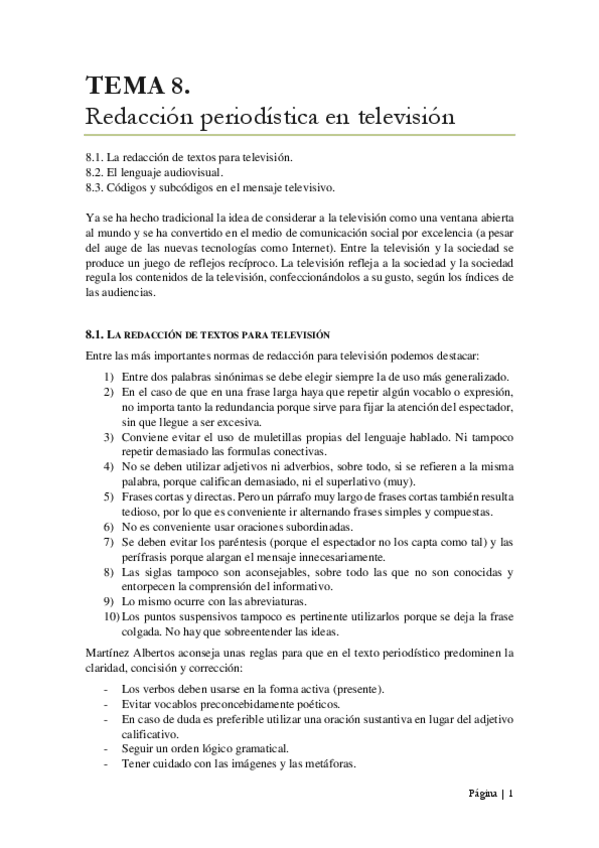 TEMA 8.
Redacción periodística en televisión

8.1. La redacción de textos para televisión.
8.2. El lenguaje audiovisual.
8.3. Códigos y subcódigos en el mensaje televisivo.

Ya se ha hecho tradicional la idea de considerar a la televisión como una ventana abierta al mundo y se ha convertido en el medio de comunicación social por excelencia (a pesar del auge de las nuevas tecnologías como Internet). Entre la televisión y la sociedad se produce un juego de reflejos recíproco. La televisión refleja a la sociedad y la sociedad regula los contenidos de la televisión, confeccionándolos a su gusto, según los índices de las audiencias.

8.1. LA REDACCIÓN DE TEXTOS PARA TELEVISIÓN

Entre las más importantes normas de redacción para televisión podemos destacar:

1) Entre dos palabras sinónimas se debe elegir siempre la de uso más generalizado.
2) En el caso de que en una frase larga haya que repetir algún vocablo o expresión, no importa tanto la redundancia porque sirve para fijar la atención del espectador, sin que llegue a ser excesiva.
3) Conviene evitar el uso de muletillas propias del lenguaje hablado. Ni tampoco repetir demasiado las formulas conectivas.
4) No se deben utilizar adjetivos ni adverbios, sobre todo, si se refieren a la misma palabra, porque califican demasiado, ni el superlativo (muy).
5) Frases cortas y directas. Pero un párrafo muy largo de frases cortas también resulta tedioso, por lo que es conveniente ir alternando frases simples y compuestas.
6) No es conveniente usar oraciones subordinadas.
7) Se deben evitar los paréntesis (porque el espectador no los capta como tal) y las perífrasis porque alargan el mensaje innecesariamente.
8) Las siglas tampoco son aconsejables, sobre todo las que no son conocidas y entorpecen la comprensión del informativo.
9) Lo mismo ocurre con las abreviaturas.
10) Los puntos suspensivos tampoco es pertinente utilizarlos porque se deja la frase colgada. No hay que sobreentender las ideas.

Martínez Albertos aconseja unas reglas para que en el texto periodístico predominen la claridad, concisión y corrección:

- Los verbos deben usarse en la forma activa (presente).
- Evitar vocablos preconcebidamente poéticos.
- En caso de duda es preferible utilizar una oración sustantiva en lugar del adjetivo calificativo.
- Seguir un orden lógico gramatical.
- Tener cuidado con las imágenes y las metáforas.

Página | 1